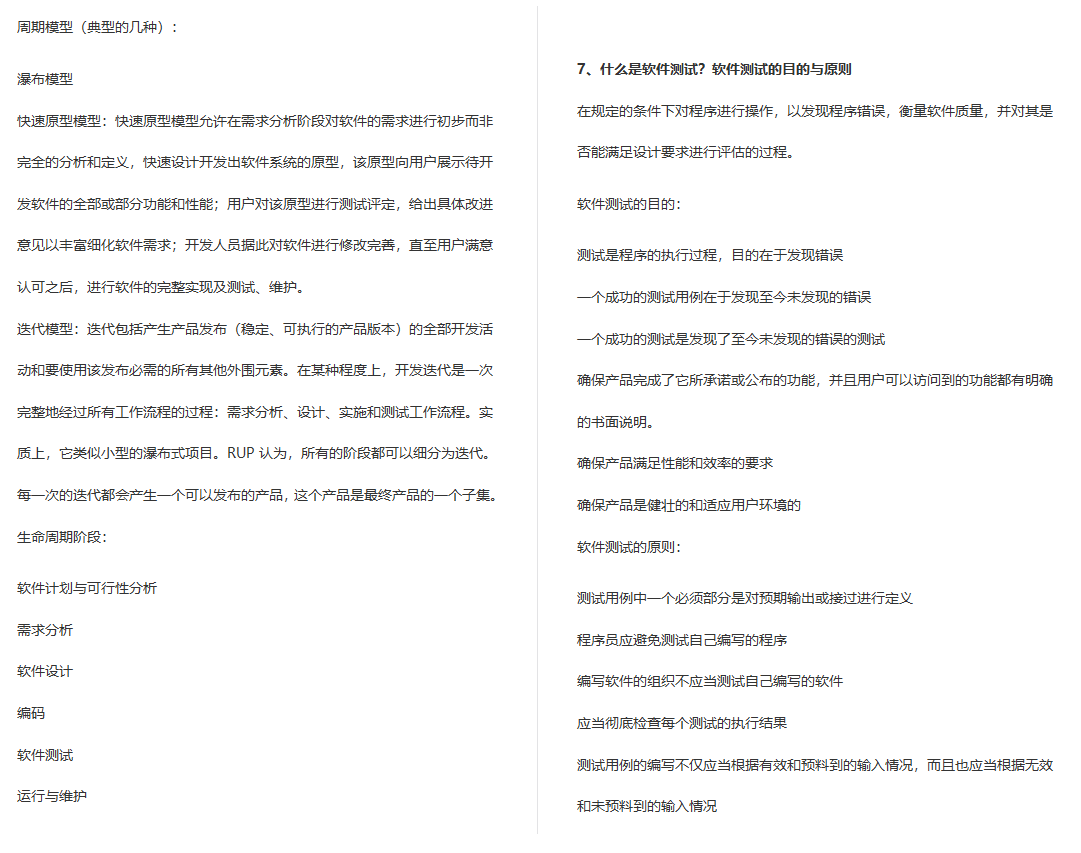 周期模型（典型的几种）：

瀑布模型

快速原型模型：快速原型模型允许在需求分析阶段对软件的需求进行初步而非完全的分析和定义，快速设计开发出软件系统的原型，该原型向用户展示待开发软件的全部或部分功能和性能；用户对该原型进行测试评定，给出具体改进意见以丰富细化软件需求；开发人员据此对软件进行修改完善，直至用户满意认可之后，进行软件的完整实现及测试、维护。

迭代模型：迭代包括产生产品发布（稳定、可执行的产品版本）的全部开发活动和要使用该发布必需的所有其他外围元素。在某种程度上，开发迭代是一次完整地经过所有工作流程的过程：需求分析、设计、实施和测试工作流程。实质上，它类似小型的瀑布式项目。RUP 认为，所有的阶段都可以细分为迭代。每一次的迭代都会产生一个可以发布的产品，这个产品是最终产品的一个子集。

生命周期阶段：

软件计划与可行性分析

需求分析

软件设计

编码

软件测试

运行与维护

7、什么是软件测试？软件测试的目的与原则

在规定的条件下对程序进行操作，以发现程序错误，衡量软件质量，并对其是否能满足设计要求进行评估的过程。

软件测试的目的：

测试是程序的执行过程，目的在于发现错误

一个成功的测试用例在于发现至今未发现的错误

一个成功的测试是发现了至今未发现的错误的测试

确保产品完成了它所承诺或公布的功能，并且用户可以访问到的功能都有明确的书面说明。

确保产品满足性能和效率的要求

确保产品是健壮的和适应用户环境的

软件测试的原则：

测试用例中一个必须部分是对预期输出或接过进行定义

程序员应避免测试自己编写的程序

编写软件的组织不应当测试自己编写的软件

应当彻底检查每个测试的执行结果

测试用例的编写不仅应当根据有效和预料到的输入情况，而且也应当根据无效和未预料到的输入情况